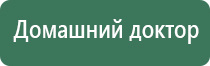 Домашний доктор